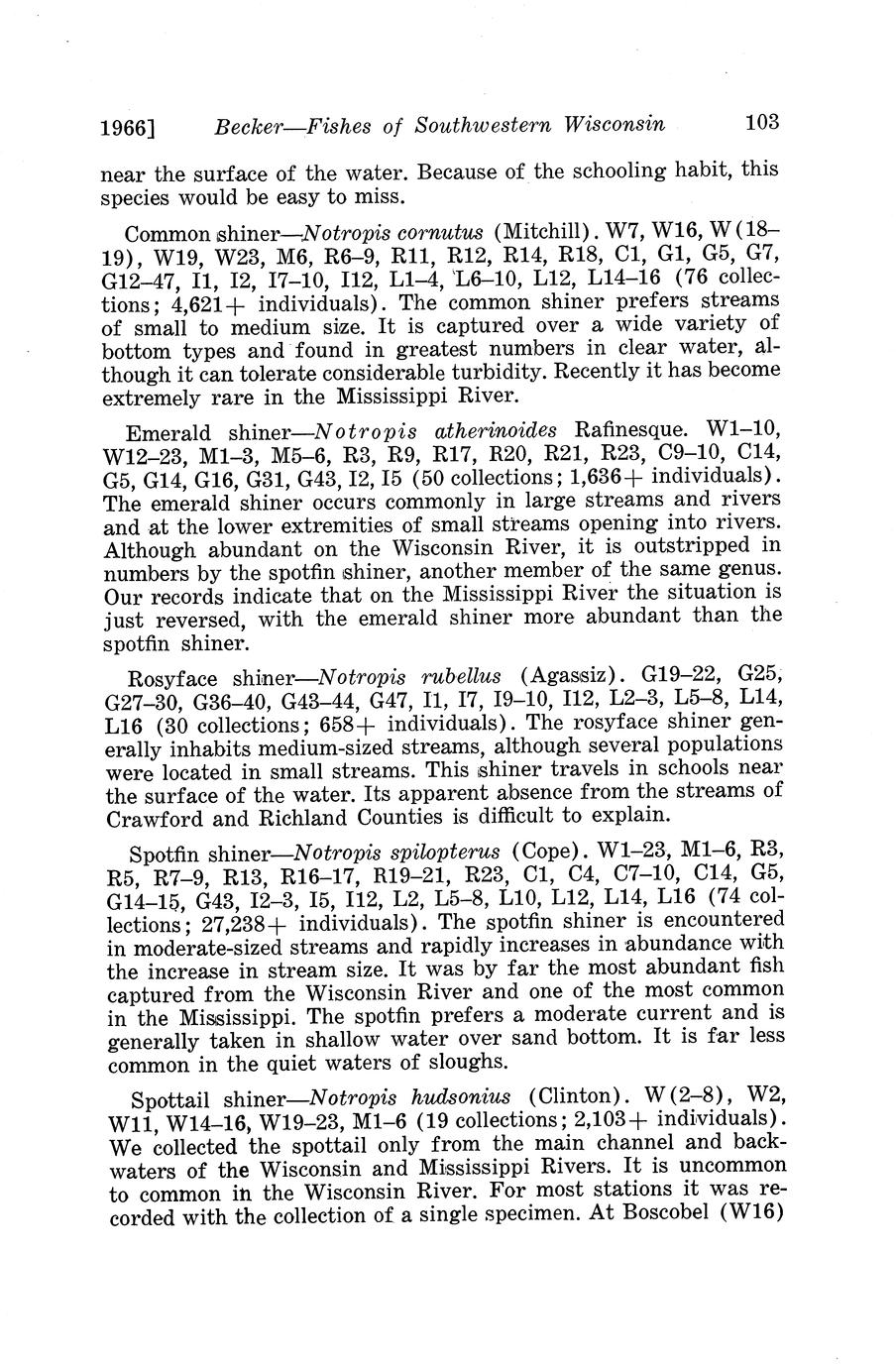 1966] Becker—Fishes of Southwestern Wisconsin 103

near the surface of the water. Because of the schooling habit, this species would be easy to miss.

Common shiner—Notropis cornutus (Mitchill). W7, W16, W(18–19), W19, W23, M6, R6–9, R11, R12, R14, R18, C1, G1, G5, G7, G12–47, I1, I2, I7–10, I12, L1–4, L6–10, L12, L14–16 (76 collections; 4,621+ individuals). The common shiner prefers streams of small to medium size. It is captured over a wide variety of bottom types and found in greatest numbers in clear water, although it can tolerate considerable turbidity. Recently it has become extremely rare in the Mississippi River.

Emerald shiner—Notropis atherinoides Rafinesque. W1–10, W12–23, M1–3, M5–6, R3, R9, R17, R20, R21, R23, C9–10, C14, G5, G14, G16, G31, G43, I2, I5 (50 collections; 1,636+ individuals). The emerald shiner occurs commonly in large streams and rivers and at the lower extremities of small streams opening into rivers. Although abundant on the Wisconsin River, it is outstripped in numbers by the spotfin shiner, another member of the same genus. Our records indicate that on the Mississippi River the situation is just reversed, with the emerald shiner more abundant than the spotfin shiner.

Rosyface shiner—Notropis rubellus (Agassiz). G19–22, G25, G27–30, G36–40, G43–44, G47, I1, I7, I9–10, I12, L2–3, L5–8, L14, L16 (30 collections; 658+ individuals). The rosyface shiner generally inhabits medium-sized streams, although several populations were located in small streams. This shiner travels in schools near the surface of the water. Its apparent absence from the streams of Crawford and Richland Counties is difficult to explain.

Spotfin shiner—Notropis spilopterus (Cope). W1–23, M1–6, R3, R5, R7–9, R13, R16–17, R19–21, R23, C1, C4, C7–10, C14, G5, G14–15, G43, I2–3, I5, I12, L2, L5–8, L10, L12, L14, L16 (74 collections; 27,238+ individuals). The spotfin shiner is encountered in moderate-sized streams and rapidly increases in abundance with the increase in stream size. It was by far the most abundant fish captured from the Wisconsin River and one of the most common in the Mississippi. The spotfin prefers a moderate current and is generally taken in shallow water over sand bottom. It is far less common in the quiet waters of sloughs.

Spottail shiner—Notropis hudsonius (Clinton). W(2–8), W2, W11, W14–16, W19–23, M1–6 (19 collections; 2,103+ individuals). We collected the spottail only from the main channel and backwaters of the Wisconsin and Mississippi Rivers. It is uncommon to common in the Wisconsin River. For most stations it was recorded with the collection of a single specimen. At Boscobel (W16)